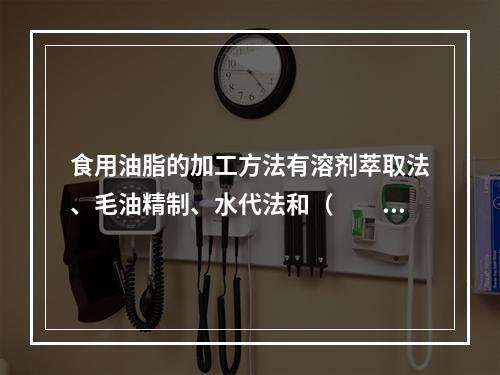 食用油脂的加工方法有溶剂萃取法、毛油精制、水代法和（ …